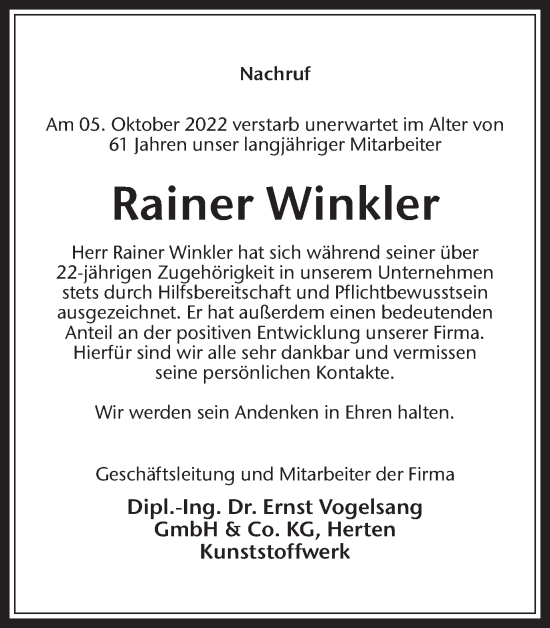 Nachruf

Am 05. Oktober 2022 verstarb unerwartet im Alter von 61 Jahren unser langjähriger Mitarbeiter

Rainer Winkler

Herr Rainer Winkler hat sich während seiner über 22-jährigen Zugehörigkeit in unserem Unternehmen stets durch Hilfsbereitschaft und Pflichtbewusstsein ausgezeichnet. Er hat außerdem einen bedeutenden Anteil an der positiven Entwicklung unserer Firma. Hierfür sind wir alle sehr dankbar und vermissen seine persönlichen Kontakte.

Wir werden sein Andenken in Ehren halten.

Geschäftsleitung und Mitarbeiter der Firma

Dipl.-Ing. Dr. Ernst Vogelsang
GmbH & Co. KG, Herten
Kunststoffwerk